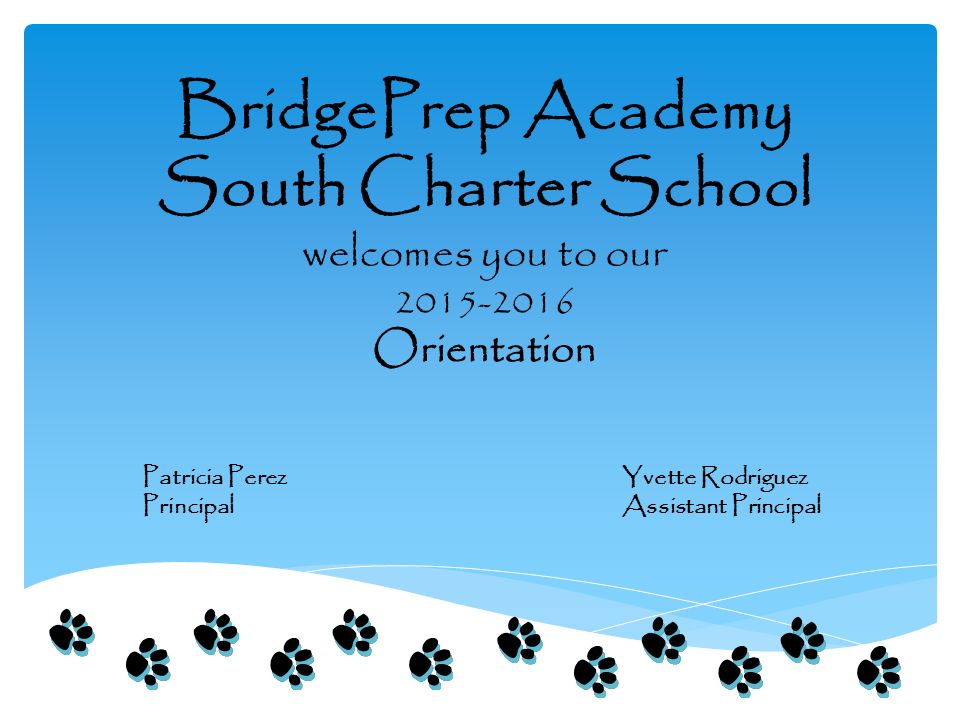 BridgePrep Academy South Charter School

welcomes you to our
2015-2016
Orientation

Patricia Perez
Principal

Yvette Rodriguez
Assistant Principal